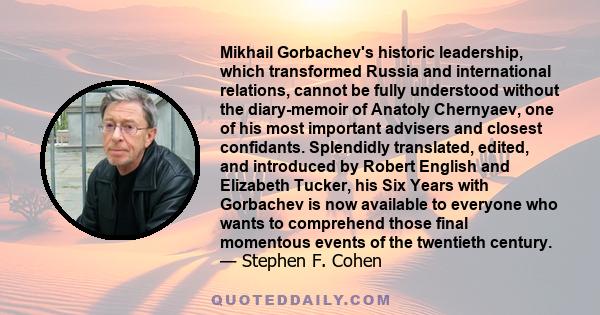 Mikhail Gorbachev's historic leadership, which transformed Russia and international relations, cannot be fully understood without the diary-memoir of Anatoly Chernyaev, one of his most important advisers and closest confidants. Splendidly translated, edited, and introduced by Robert English and Elizabeth Tucker, his Six Years with Gorbachev is now available to everyone who wants to comprehend those final momentous events of the twentieth century.
— Stephen F. Cohen

QUOTEDDAILY.COM